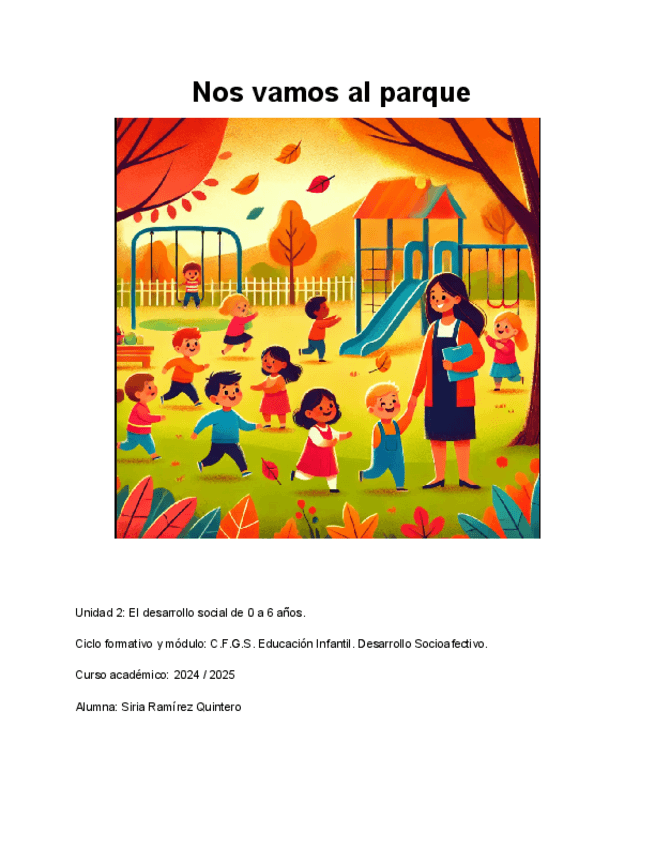 Nos vamos al parque

Unidad 2: El desarrollo social de 0 a 6 años.

Ciclo formativo y módulo: C.F.G.S. Educación Infantil. Desarrollo Socioafectivo.

Curso académico: 2024 / 2025

Alumna: Siria Ramírez Quintero